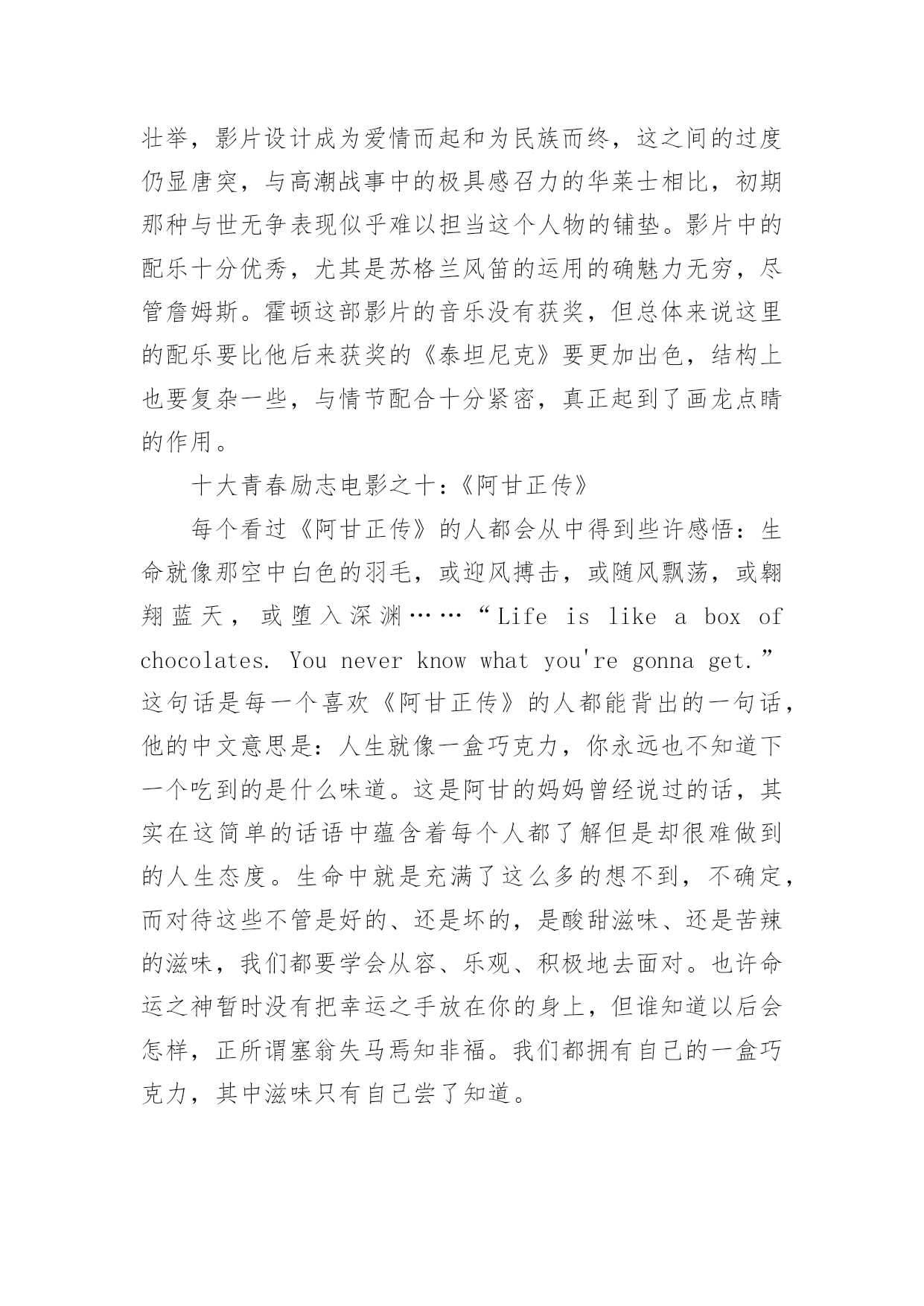 壮举，影片设计成为爱情而起和为民族而终，这之间的过度仍显唐突，与高潮战事中的极具感召力的华莱士相比，初期那种与世无争表现似乎难以担当这个人物的铺垫。影片中的配乐十分优秀，尤其是苏格兰风笛的运用的确魅力无穷，尽管詹姆斯。霍顿这部影片的音乐没有获奖，但总体来说这里的配乐要比他后来获奖的《泰坦尼克》要更加出色，结构上也要复杂一些，与情节配合十分紧密，真正起到了画龙点睛的作用。

十大青春励志电影之十：《阿甘正传》

每个看过《阿甘正传》的人都会从中得到些许感悟：生命就像那空中白色的羽毛，或迎风搏击，或随风飘荡，或翱翔蓝天，或堕入深渊……“Life is like a box of chocolates. You never know what you're gonna get.”这句话是每一个喜欢《阿甘正传》的人都能背出的一句话，他的中文意思是：人生就像一盒巧克力，你永远也不知道下一个吃到的是什么味道。这是阿甘的妈妈曾经说过的话，其实在这简单的话语中蕴含着每个人都了解但是却很难做到的人生态度。生命中就是充满了这么多的想不到，不确定，而对待这些不管是好的、还是坏的，是酸甜滋味、还是苦辣的滋味，我们都要学会从容、乐观、积极地去面对。也许命运之神暂时没有把幸运之手放在你的身上，但谁知道以后会怎样，正所谓塞翁失马焉知非福。我们都拥有自己的一盒巧克力，其中滋味只有自己尝了知道。